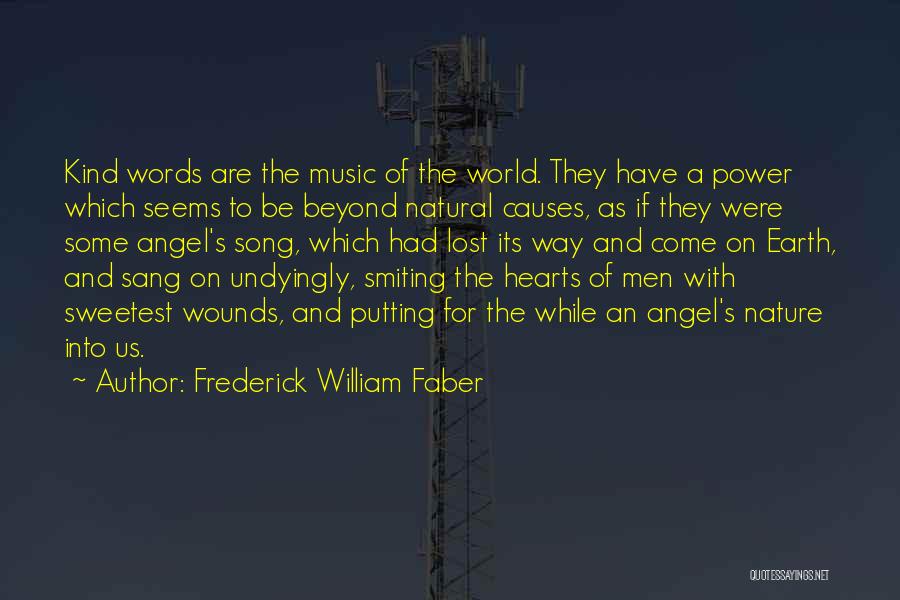 Kind words are the music of the world. They have a power which seems to be beyond natural causes, as if they were some angel's song, which had lost its way and come on Earth, and sang on undyingly, smiting the hearts of men with sweetest wounds, and putting for the while an angel's nature into us.

~ Author: Frederick William Faber

QUOTESSAYINGS.NET